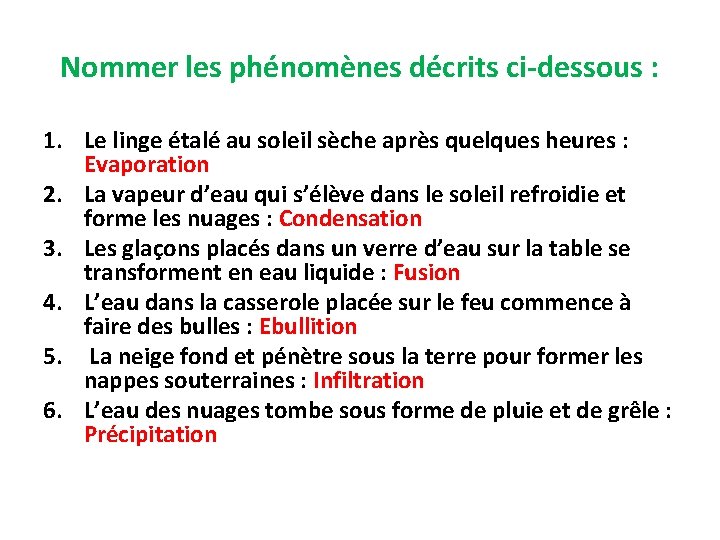 Nommer les phénomènes décrits ci-dessous :

1. Le linge étalé au soleil sèche après quelques heures : Evaporation
2. La vapeur d’eau qui s’élève dans le soleil refroidie et forme les nuages : Condensation
3. Les glaçons placés dans un verre d’eau sur la table se transforment en eau liquide : Fusion
4. L’eau dans la casserole placée sur le feu commence à faire des bulles : Ebullition
5. La neige fond et pénètre sous la terre pour former les nappes souterraines : Infiltration
6. L’eau des nuages tombe sous forme de pluie et de grêle : Précipitation